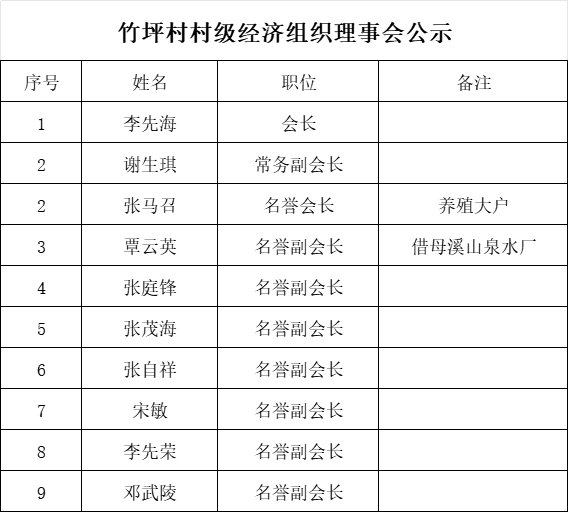 竹坪村村级经济组织理事会公示

| 序号 | 姓名 | 职位 | 备注 |
|---|---|---|---|
| 1 | 李先海 | 会长 | |
| 2 | 谢生琪 | 常务副会长 | |
| 2 | 张马召 | 名誉会长 | 养殖大户 |
| 3 | 覃云英 | 名誉副会长 | 借母溪山泉水厂 |
| 4 | 张庭锋 | 名誉副会长 | |
| 5 | 张茂海 | 名誉副会长 | |
| 6 | 张自祥 | 名誉副会长 | |
| 7 | 宋敏 | 名誉副会长 | |
| 8 | 李先荣 | 名誉副会长 | |
| 9 | 邓武陵 | 名誉副会长 | |